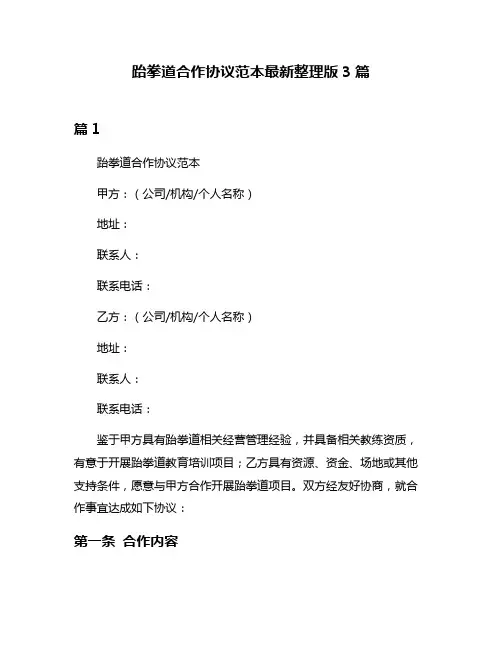 跆拳道合作协议范本最新整理版 3 篇

篇 1

跆拳道合作协议范本

甲方：（公司/机构/个人名称）

地址：

联系人：

联系电话：

乙方：（公司/机构/个人名称）

地址：

联系人：

联系电话：

鉴于甲方具有跆拳道相关经营管理经验，并具备相关教练资质，有意于开展跆拳道教育培训项目；乙方具有资源、资金、场地或其他支持条件，愿意与甲方合作开展跆拳道项目。双方经友好协商，就合作事宜达成如下协议：

第一条 合作内容